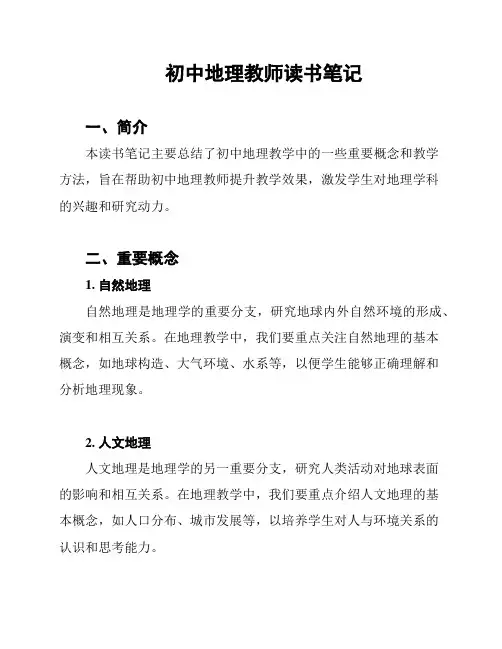 初中地理教师读书笔记

一、简介

本读书笔记主要总结了初中地理教学中的一些重要概念和教学方法，旨在帮助初中地理教师提升教学效果，激发学生对地理学科的兴趣和研究动力。

二、重要概念

1. 自然地理

自然地理是地理学的重要分支，研究地球内外自然环境的形成、演变和相互关系。在地理教学中，我们要重点关注自然地理的基本概念，如地球构造、大气环境、水系等，以便学生能够正确理解和分析地理现象。

2. 人文地理

人文地理是地理学的另一重要分支，研究人类活动对地球表面的影响和相互关系。在地理教学中，我们要重点介绍人文地理的基本概念，如人口分布、城市发展等，以培养学生对人与环境关系的认识和思考能力。